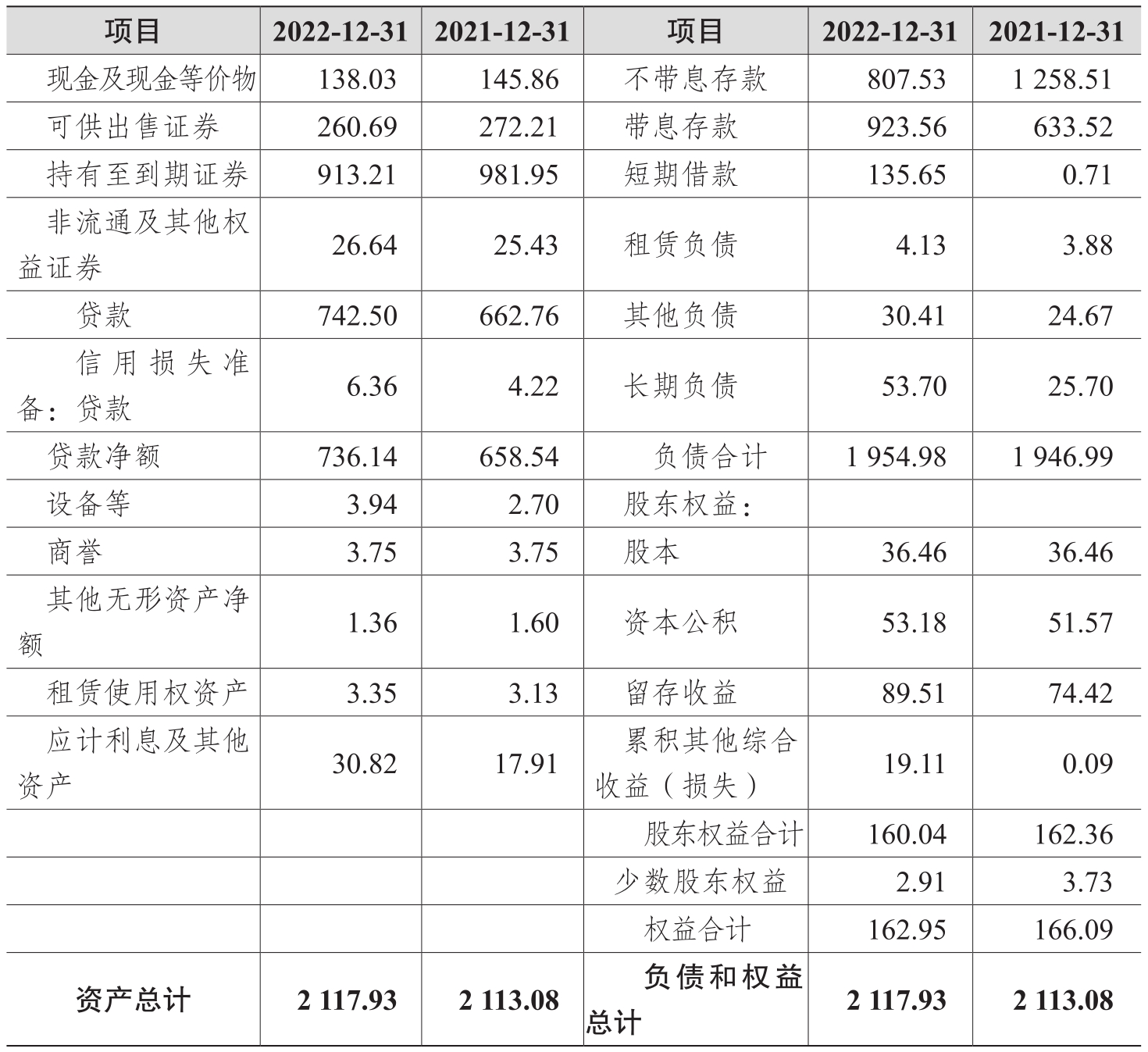 | 项目 | 2022-12-31 | 2021-12-31 | 项目 | 2022-12-31 | 2021-12-31 |
|---|---|---|---|---|---|
| 现金及现金等价物 | 138.03 | 145.86 | 不带息存款 | 807.53 | 1 258.51 |
| 可供出售证券 | 260.69 | 272.21 | 带息存款 | 923.56 | 633.52 |
| 持有至到期证券 | 913.21 | 981.95 | 短期借款 | 135.65 | 0.71 |
| 非流通及其他权益证券 | 26.64 | 25.43 | 租赁负债 | 4.13 | 3.88 |
| 贷款 | 742.50 | 662.76 | 其他负债 | 30.41 | 24.67 |
| 信用损失准备：贷款 | 6.36 | 4.22 | 长期负债 | 53.70 | 25.70 |
| 贷款净额 | 736.14 | 658.54 | 负债合计 | 1 954.98 | 1 946.99 |
| 设备等 | 3.94 | 2.70 | 股东权益： | | |
| 商誉 | 3.75 | 3.75 | 股本 | 36.46 | 36.46 |
| 其他无形资产净额 | 1.36 | 1.60 | 资本公积 | 53.18 | 51.57 |
| 租赁使用权资产 | 3.35 | 3.13 | 留存收益 | 89.51 | 74.42 |
| 应计利息及其他资产 | 30.82 | 17.91 | 累积其他综合收益（损失） | 19.11 | 0.09 |
| | | | 股东权益合计 | 160.04 | 162.36 |
| | | | 少数股东权益 | 2.91 | 3.73 |
| | | | 权益合计 | 162.95 | 166.09 |
| 资产总计 | 2 117.93 | 2 113.08 | 负债和权益总计 | 2 117.93 | 2 113.08 |